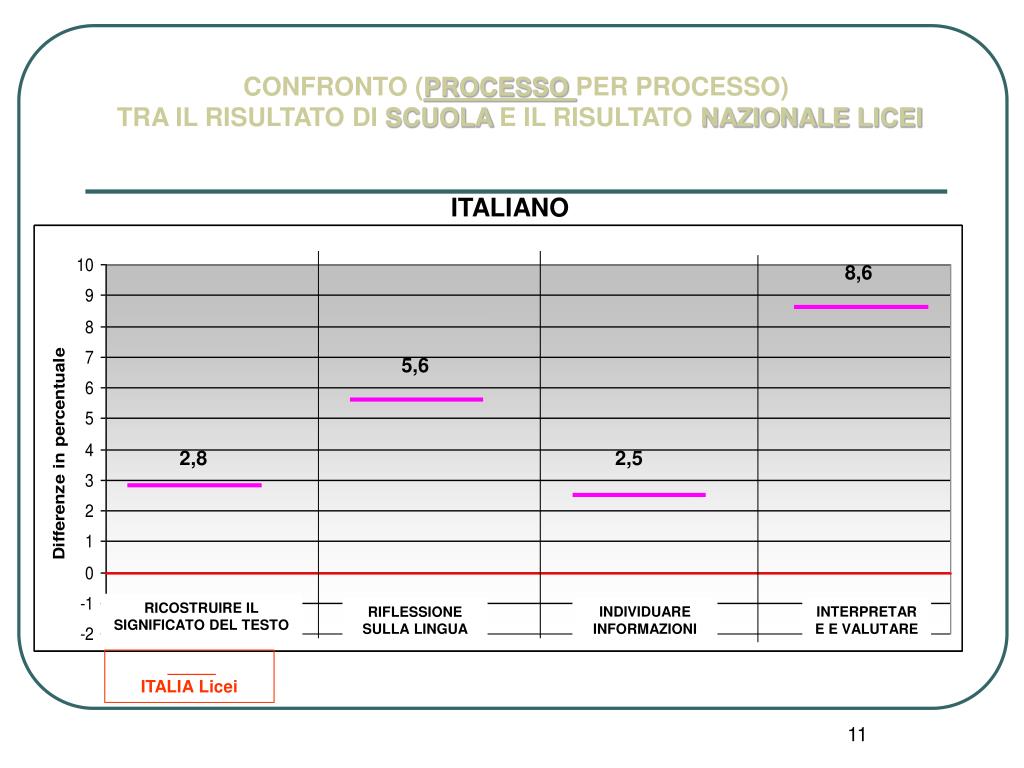 CONFRONTO (PROCESSO PER PROCESSO)
TRA IL RISULTATO DI SCUOLA E IL RISULTATO NAZIONALE LICEI

ITALIANO

Differenze in percentuale

10
9
8
7
6
5
4
3
2
1
0
-1
-2

2,8
5,6
2,5
8,6

RICOSTRUIRE IL SIGNIFICATO DEL TESTO
RIFLESSIONE SULLA LINGUA
INDIVIDUARE INFORMAZIONI
INTERPRETAR E E VALUTARE

ITALIA Licei

11